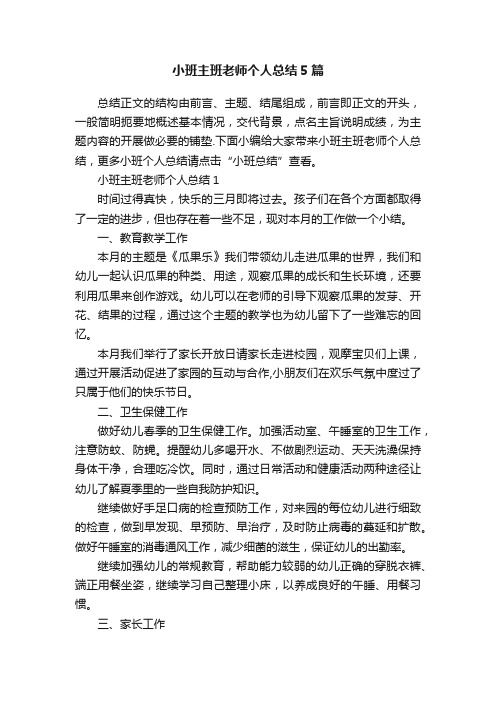 小班主班老师个人总结5篇

总结正文的结构由前言、主题、结尾组成，前言即正文的开头，一般简明扼要地概述基本情况，交代背景，点名主旨说明成绩，为主题内容的开展做必要的铺垫.下面小编给大家带来小班主班老师个人总结，更多小班个人总结请点击“小班总结”查看。

小班主班老师个人总结1

时间过得真快，快乐的三月即将过去。孩子们在各个方面都取得了一定的进步，但也存在着一些不足，现对本月的工作做一个小结。

一、教育教学工作

本月的主题是《瓜果乐》我们带领幼儿走进瓜果的世界，我们和幼儿一起认识瓜果的种类、用途，观察瓜果的成长和生长环境，还要利用瓜果来创作游戏。幼儿可以在老师的引导下观察瓜果的发芽、开花、结果的过程，通过这个主题的教学也为幼儿留下了一些难忘的回忆。

本月我们举行了家长开放日请家长走进校园，观摩宝贝们上课，通过开展活动促进了家园的互动与合作,小朋友们在欢乐气氛中度过了只属于他们的快乐节日。

二、卫生保健工作

做好幼儿春季的卫生保健工作。加强活动室、午睡室的卫生工作，注意防蚊、防蝇。提醒幼儿多喝开水、不做剧烈运动、天天洗澡保持身体干净，合理吃冷饮。同时，通过日常活动和健康活动两种途径让幼儿了解夏季里的一些自我防护知识。

继续做好手足口病的检查预防工作，对来园的每位幼儿进行细致的检查，做到早发现、早预防、早治疗，及时防止病毒的蔓延和扩散。做好午睡室的消毒通风工作，减少细菌的滋生，保证幼儿的出勤率。

继续加强幼儿的常规教育，帮助能力较弱的幼儿正确的穿脱衣裤、端正用餐坐姿，继续学习自己整理小床，以养成良好的午睡、用餐习惯。

三、家长工作